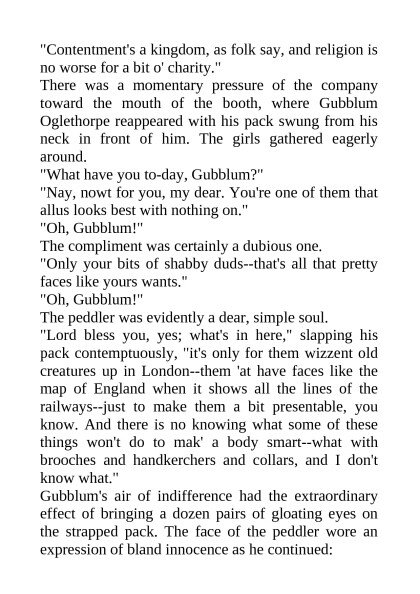 "Contentment's a kingdom, as folk say, and religion is no worse for a bit o' charity."
There was a momentary pressure of the company toward the mouth of the booth, where Gubblum Oglethorpe reappeared with his pack swung from his neck in front of him. The girls gathered eagerly around.
"What have you to-day, Gubblum?"
"Nay, nowt for you, my dear. You're one of them that allus looks best with nothing on."
"Oh, Gubblum!"
The compliment was certainly a dubious one.
"Only your bits of shabby duds--that's all that pretty faces like yours wants."
"Oh, Gubblum!"
The peddler was evidently a dear, simple soul.
"Lord bless you, yes; what's in here," slapping his pack contemptuously, "it's only for them wizzent old creatures up in London--them 'at have faces like the map of England when it shows all the lines of the railways--just to make them a bit presentable, you know. And there is no knowing what some of these things won't do to mak' a body smart--what with brooches and handkerchers and collars, and I don't know what."
Gubblum's air of indifference had the extraordinary effect of bringing a dozen pairs of gloating eyes on the strapped pack. The face of the peddler wore an expression of bland innocence as he continued: